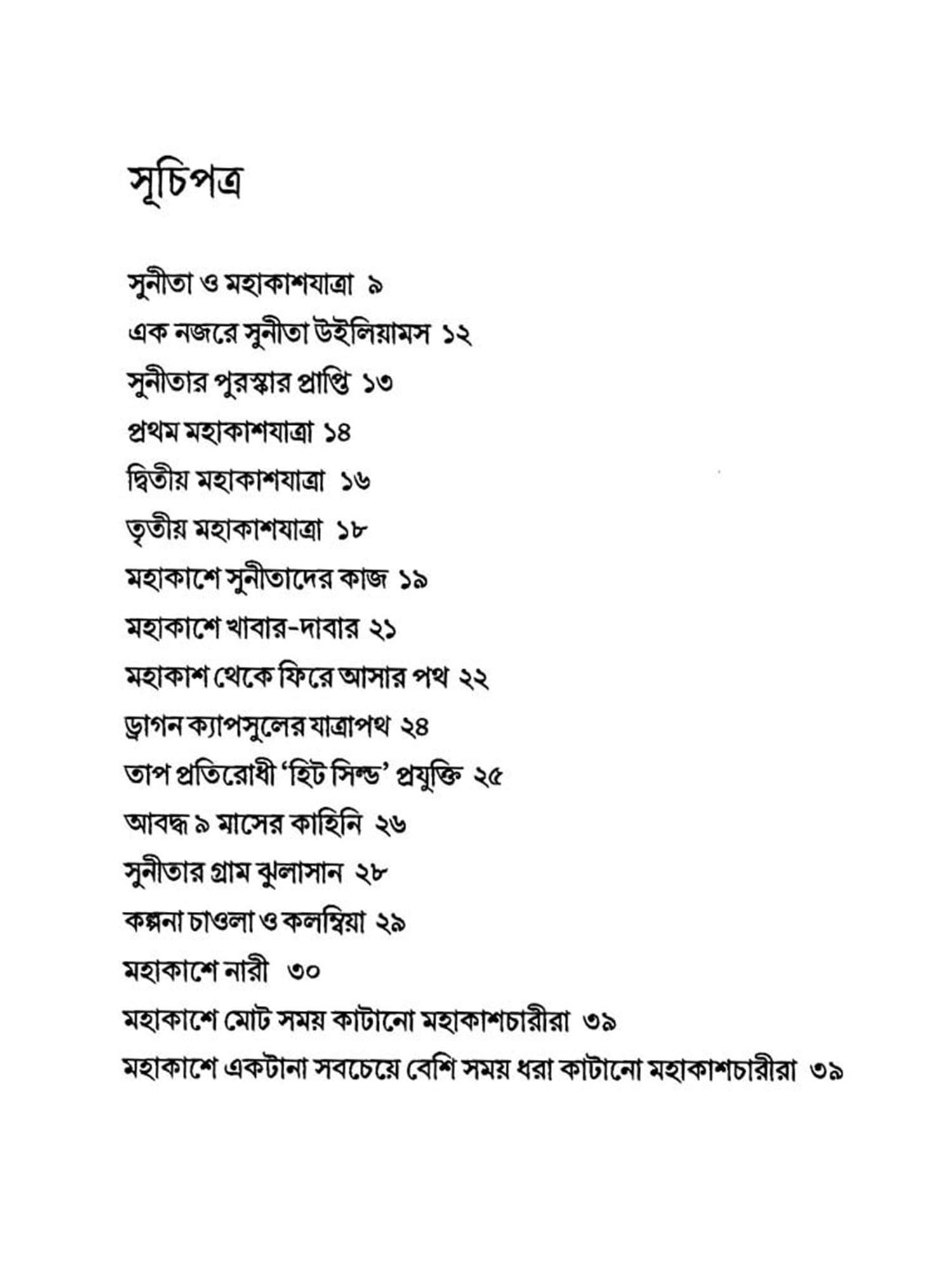 সূচিপত্র

সুনীতা ও মহাকাশযাত্রা ৯
এক নজরে সুনীতা উইলিয়ামস ১২
সুনীতার পুরস্কার প্রাপ্তি ১৩
প্রথম মহাকাশযাত্রা ১৪
দ্বিতীয় মহাকাশযাত্রা ১৬
তৃতীয় মহাকাশযাত্রা ১৮
মহাকাশে সুনীতাদের কাজ ১৯
মহাকাশে খাবার-দাবার ২১
মহাকাশ থেকে ফিরে আসার পথ ২২
ড্রাগন ক্যাপসুলের যাত্রাপথ ২৪
তাপ প্রতিরোধী 'হিট সিল্ড' প্রযুক্তি ২৫
আবদ্ধ ৯ মাসের কাহিনি ২৬
সুনীতার গ্রাম ঝুলাসান ২৮
কল্পনা চাওলা ও কলম্বিয়া ২৯
মহাকাশে নারী ৩০
মহাকাশে মোট সময় কাটানো মহাকাশচারীরা ৩৯
মহাকাশে একটানা সবচেয়ে বেশি সময় ধরা কাটানো মহাকাশচারীরা ৩৯